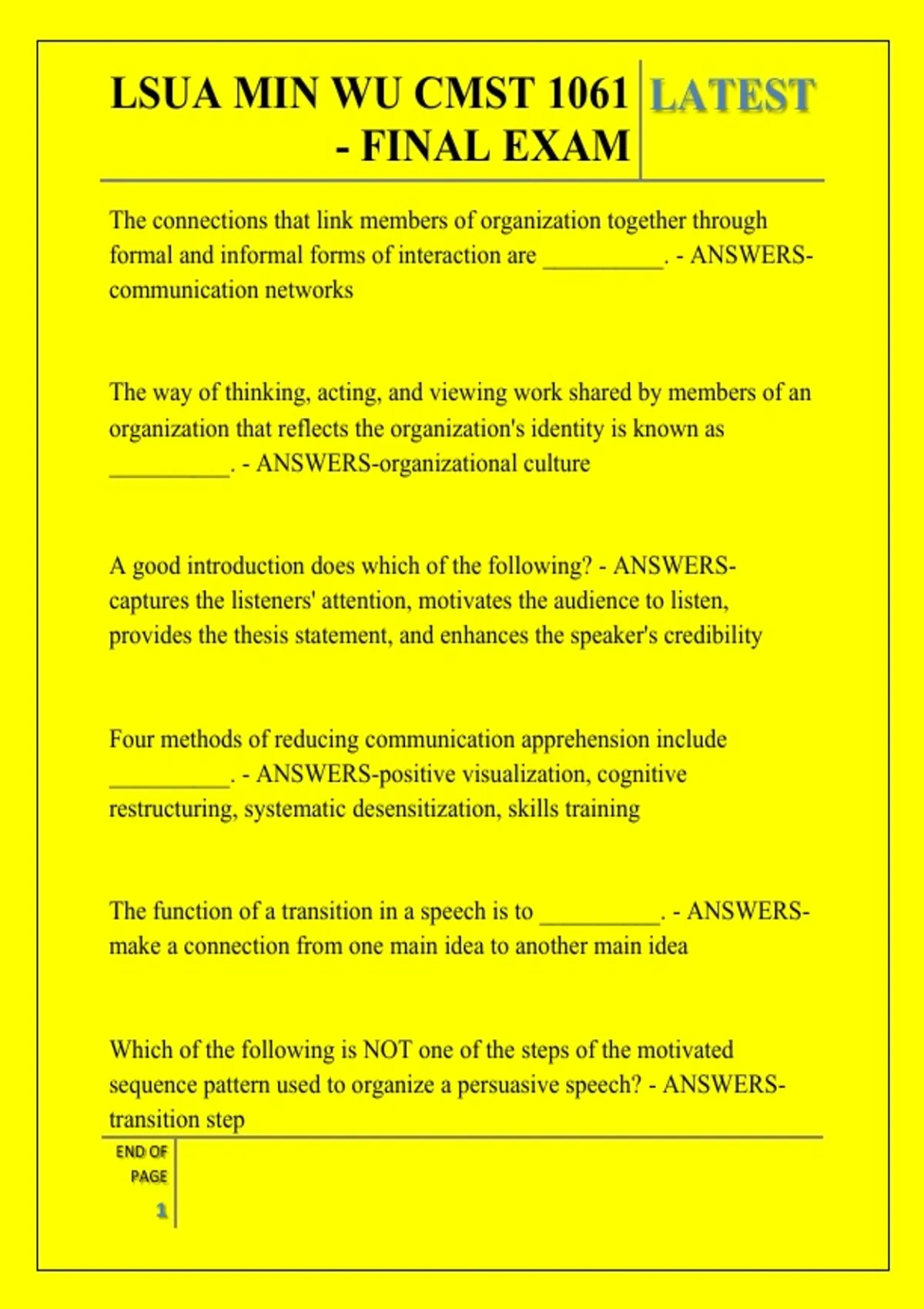 LSUA MIN WU CMST 1061 - FINAL EXAM

LATEST

The connections that link members of organization together through formal and informal forms of interaction are __________. - ANSWERS-communication networks

The way of thinking, acting, and viewing work shared by members of an organization that reflects the organization's identity is known as __________. - ANSWERS-organizational culture

A good introduction does which of the following? - ANSWERS-captures the listeners' attention, motivates the audience to listen, provides the thesis statement, and enhances the speaker's credibility

Four methods of reducing communication apprehension include __________. - ANSWERS-positive visualization, cognitive restructuring, systematic desensitization, skills training

The function of a transition in a speech is to __________. - ANSWERS-make a connection from one main idea to another main idea

Which of the following is NOT one of the steps of the motivated sequence pattern used to organize a persuasive speech? - ANSWERS-transition step

END OF PAGE

1